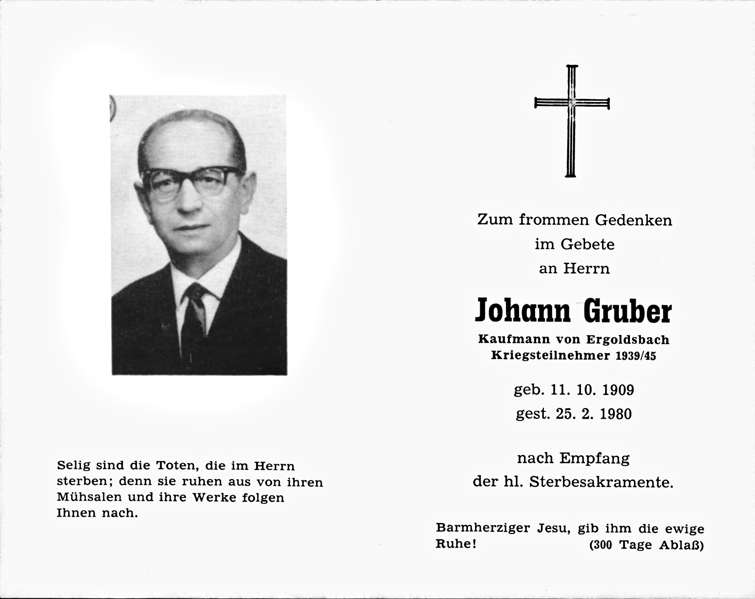 Selig sind die Toten, die im Herrn sterben; denn sie ruhen aus von ihren Mühsalen und ihre Werke folgen Ihnen nach.

Zum frommen Gedenken
im Gebete
an Herrn

Johann Gruber

Kaufmann von Ergoldsbach
Kriegsteilnehmer 1939/45

geb. 11. 10. 1909
gest. 25. 2. 1980

nach Empfang
der hl. Sterbesakramente.

Barmherziger Jesu, gib ihm die ewige Ruhe! (300 Tage Ablaß)